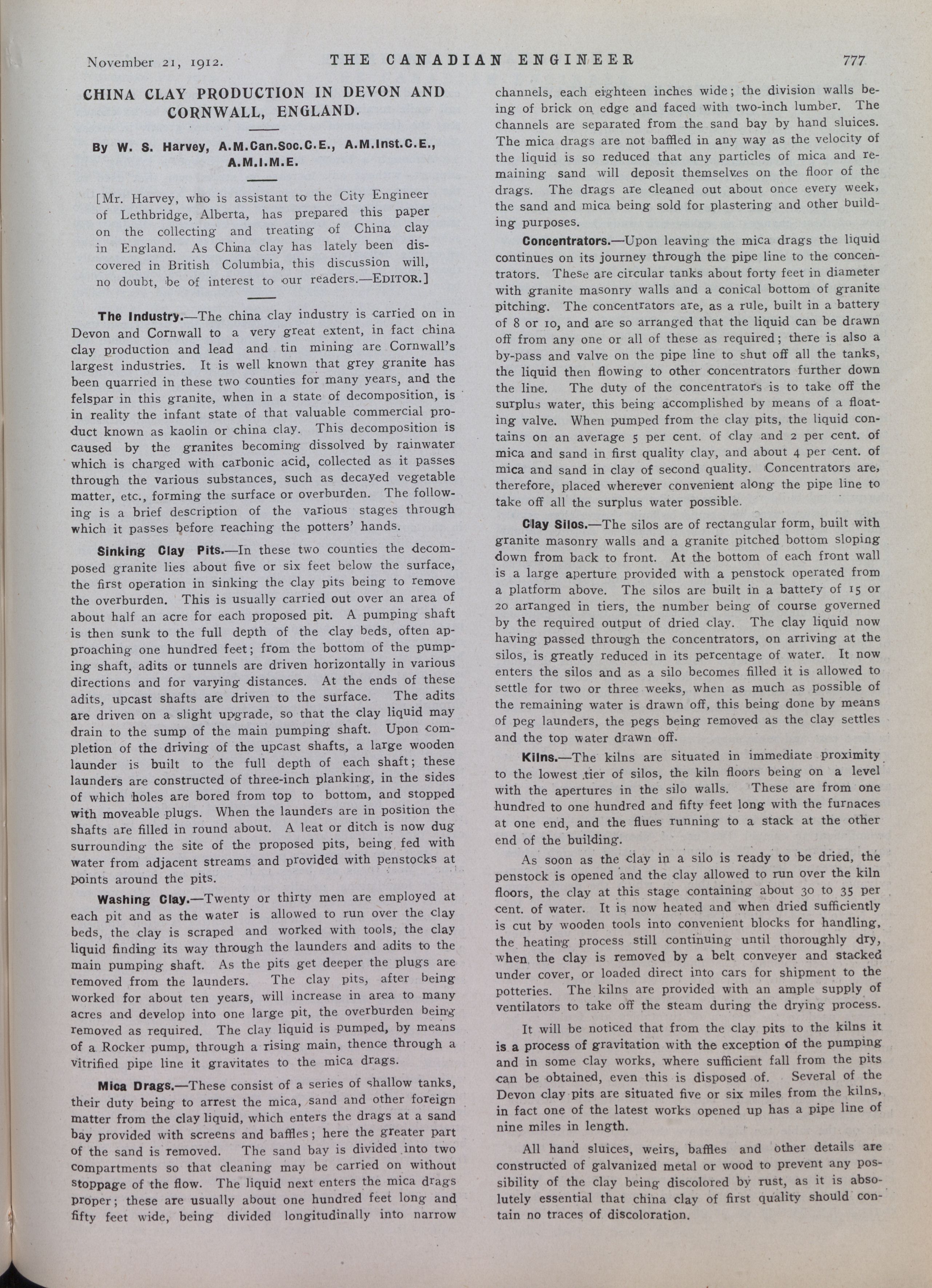 November 21, 1912. THE CANADIAN ENGINEER 777

CHINA CLAY PRODUCTION IN DEVON AND CORNWALL, ENGLAND.

By W. S. Harvey, A.M.Can.Soc.C.E., A.M.Inst.C.E., A.M.I.M.E.

[Mr. Harvey, who is assistant to the City Engineer of Lethbridge, Alberta, has prepared this paper on the collecting and treating of China clay in England. As China clay has lately been discovered in British Columbia, this discussion will, no doubt, be of interest to our readers.—EDITOR.]

The Industry.—The china clay industry is carried on in Devon and Cornwall to a very great extent, in fact china clay production and lead and tin mining are Cornwall's largest industries. It is well known that grey granite has been quarried in these two counties for many years, and the felspar in this granite, when in a state of decomposition, is in reality the infant state of that valuable commercial product known as kaolin or china clay. This decomposition is caused by the granites becoming dissolved by rainwater which is charged with carbonic acid, collected as it passes through the various substances, such as decayed vegetable matter, etc., forming the surface or overburden. The following is a brief description of the various stages through which it passes before reaching the potters' hands.

Sinking Clay Pits.—In these two counties the decomposed granite lies about five or six feet below the surface, the first operation in sinking the clay pits being to remove the overburden. This is usually carried out over an area of about half an acre for each proposed pit. A pumping shaft is then sunk to the full depth of the clay beds, often approaching one hundred feet; from the bottom of the pumping shaft, adits or tunnels are driven horizontally in various directions and for varying distances. At the ends of these adits, upcast shafts are driven to the surface. The adits are driven on a slight upgrade, so that the clay liquid may drain to the sump of the main pumping shaft. Upon completion of the driving of the upcast shafts, a large wooden launder is built to the full depth of each shaft; these launders are constructed of three-inch planking, in the sides of which holes are bored from top to bottom, and stopped with moveable plugs. When the launders are in position the shafts are filled in round about. A leat or ditch is now dug surrounding the site of the proposed pits, being fed with water from adjacent streams and provided with penstocks at points around the pits.

Washing Clay.—Twenty or thirty men are employed at each pit and as the water is allowed to run over the clay beds, the clay is scraped and worked with tools, the clay liquid finding its way through the launders and adits to the main pumping shaft. As the pits get deeper the plugs are removed from the launders. The clay pits, after being worked for about ten years, will increase in area to many acres and develop into one large pit, the overburden being removed as required. The clay liquid is pumped, by means of a Rocker pump, through a rising main, thence through a vitrified pipe line it gravitates to the mica drags.

Mica Drags.—These consist of a series of shallow tanks, their duty being to arrest the mica, sand and other foreign matter from the clay liquid, which enters the drags at a sand bay provided with screens and baffles; here the greater part of the sand is removed. The sand bay is divided into two compartments so that cleaning may be carried on without stoppage of the flow. The liquid next enters the mica drags proper; these are usually about one hundred feet long and fifty feet wide, being divided longitudinally into narrow channels, each eighteen inches wide; the division walls being of brick on edge and faced with two-inch lumber. The channels are separated from the sand bay by hand sluices. The mica drags are not baffled in any way as the velocity of the liquid is so reduced that any particles of mica and remaining sand will deposit themselves on the floor of the drags. The drags are cleaned out about once every week, the sand and mica being sold for plastering and other building purposes.

Concentrators.—Upon leaving the mica drags the liquid continues on its journey through the pipe line to the concentrators. These are circular tanks about forty feet in diameter with granite masonry walls and a conical bottom of granite pitching. The concentrators are, as a rule, built in a battery of 8 or 10, and are so arranged that the liquid can be drawn off from any one or all of these as required; there is also a by-pass and valve on the pipe line to shut off all the tanks, the liquid then flowing to other concentrators further down the line. The duty of the concentrators is to take off the surplus water, this being accomplished by means of a floating valve. When pumped from the clay pits, the liquid contains on an average 5 per cent. of clay and 2 per cent. of mica and sand in first quality clay, and about 4 per cent. of mica and sand in clay of second quality. Concentrators are, therefore, placed wherever convenient along the pipe line to take off all the surplus water possible.

Clay Silos.—The silos are of rectangular form, built with granite masonry walls and a granite pitched bottom sloping down from back to front. At the bottom of each front wall is a large aperture provided with a penstock operated from a platform above. The silos are built in a battery of 15 or 20 arranged in tiers, the number being of course governed by the required output of dried clay. The clay liquid now having passed through the concentrators, on arriving at the silos, is greatly reduced in its percentage of water. It now enters the silos and as a silo becomes filled it is allowed to settle for two or three weeks, when as much as possible of the remaining water is drawn off, this being done by means of peg launders, the pegs being removed as the clay settles and the top water drawn off.

Kilns.—The kilns are situated in immediate proximity to the lowest tier of silos, the kiln floors being on a level with the apertures in the silo walls. These are from one hundred to one hundred and fifty feet long with the furnaces at one end, and the flues running to a stack at the other end of the building.

As soon as the clay in a silo is ready to be dried, the penstock is opened and the clay allowed to run over the kiln floors, the clay at this stage containing about 30 to 35 per cent. of water. It is now heated and when dried sufficiently is cut by wooden tools into convenient blocks for handling, the heating process still continuing until thoroughly dry, when the clay is removed by a belt conveyer and stacked under cover, or loaded direct into cars for shipment to the potteries. The kilns are provided with an ample supply of ventilators to take off the steam during the drying process.

It will be noticed that from the clay pits to the kilns it is a process of gravitation with the exception of the pumping and in some clay works, where sufficient fall from the pits can be obtained, even this is disposed of. Several of the Devon clay pits are situated five or six miles from the kilns, in fact one of the latest works opened up has a pipe line of nine miles in length.

All hand sluices, weirs, baffles and other details are constructed of galvanized metal or wood to prevent any possibility of the clay being discolored by rust, as it is absolutely essential that china clay of first quality should contain no traces of discoloration.